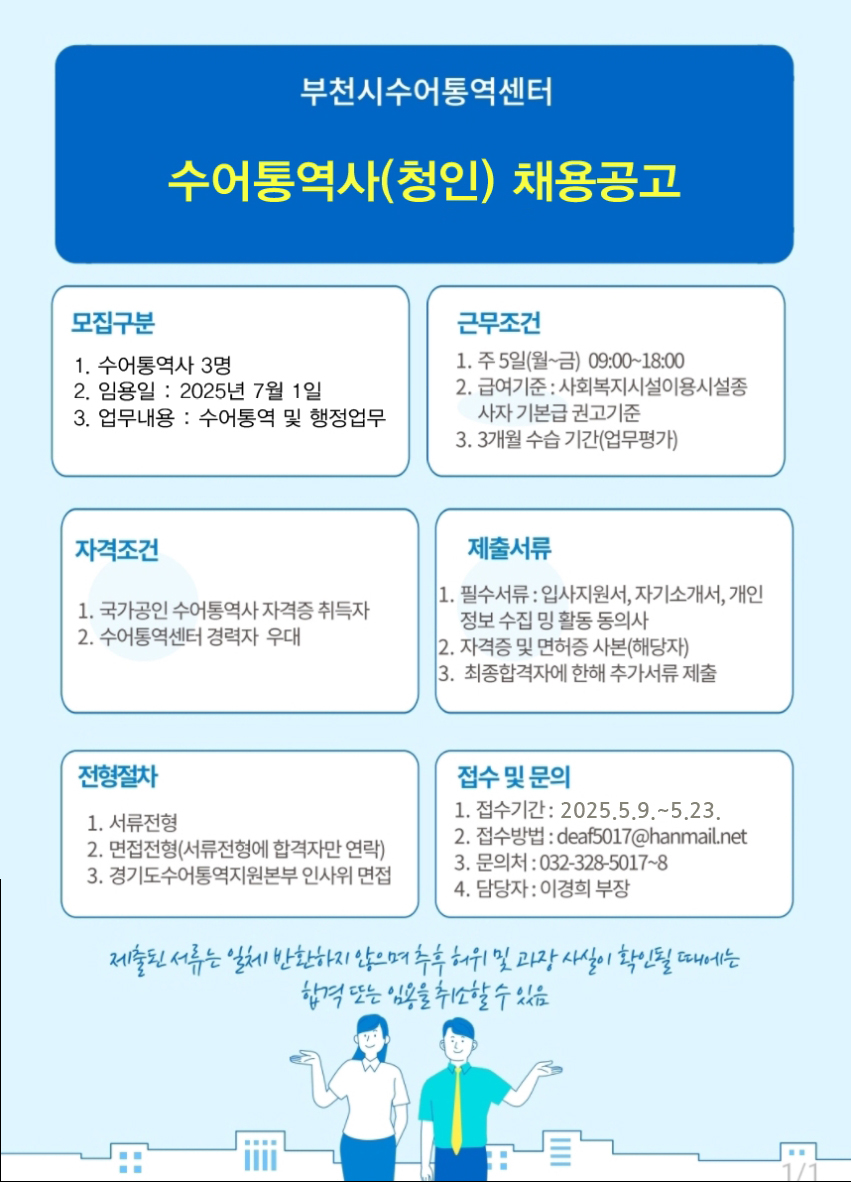 부천시수어통역센터

수어통역사(청인) 채용공고

모집구분

1. 수어통역사 3명
2. 임용일 : 2025년 7월 1일
3. 업무내용 : 수어통역 및 행정업무

근무조건

1. 주 5일(월~금) 09:00~18:00
2. 급여기준 : 사회복지시설이용시설종사자 기본급 권고기준
3. 3개월 수습 기간(업무평가)

자격조건

1. 국가공인 수어통역사 자격증 취득자
2. 수어통역센터 경력자 우대

제출서류

1. 필수서류 : 입사지원서, 자기소개서, 개인정보 수집 밍 활동 동의사
2. 자격증 및 면허증 사본(해당자)
3. 최종합격자에 한해 추가서류 제출

전형절차

1. 서류전형
2. 면접전형(서류전형에 합격자만 연락)
3. 경기도수어통역지원본부 인사위 면접

접수 및 문의

1. 접수기간 : 2025.5.9.~5.23.
2. 접수방법 : deaf5017@hanmail.net
3. 문의처 : 032-328-5017~8
4. 담당자 : 이경희 부장

제출된 서류는 일체 반환하지 않으며 추후 허위 및 과장 사실이 확인될 때에는 합격 또는 임용을 취소할 수 있음

1/1